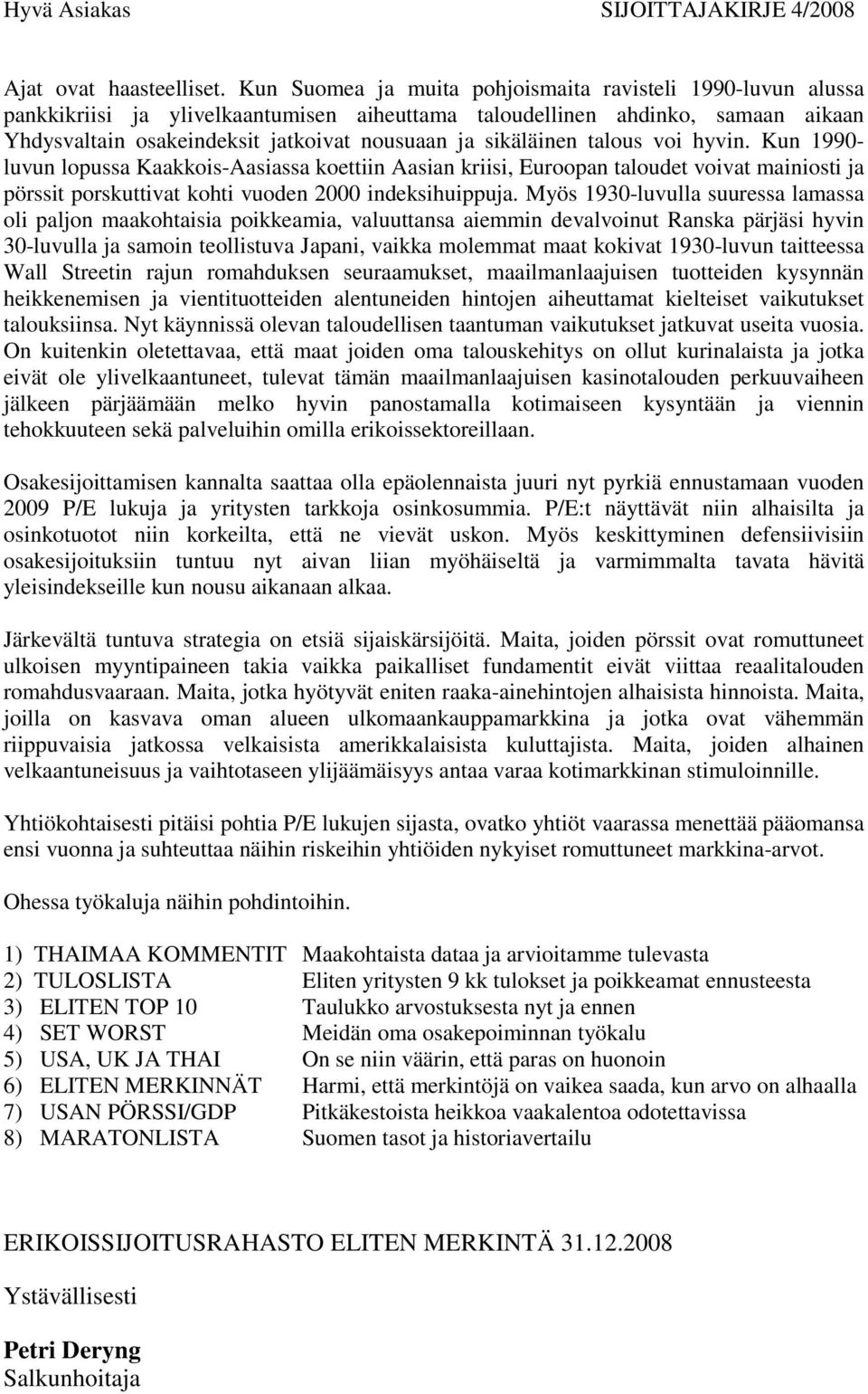 Hyvä Asiakas SIJOITTAJAKIRJE 4/2008

Ajat ovat haasteelliset. Kun Suomea ja muita pohjoismaita ravisteli 1990-luvun alussa pankkikriisi ja ylivelkaantumisen aiheuttama taloudellinen ahdinko, samaan aikaan Yhdysvaltain osakeindeksit jatkoivat nousuaan ja sikäläinen talous voi hyvin. Kun 1990-luvun lopussa Kaakkois-Aasiassa koettiin Aasian kriisi, Euroopan taloudet voivat mainiosti ja pörssit porskuttivat kohti vuoden 2000 indeksihuippuja. Myös 1930-luvulla suuressa lamassa oli paljon maakohtaisia poikkeamia, valuuttansa aiemmin devalvoinut Ranska pärjäsi hyvin 30-luvulla ja samoin teollistuva Japani, vaikka molemmat maat kokivat 1930-luvun taitteessa Wall Streetin rajun romahduksen seuraamukset, maailmanlaajuisen tuotteiden kysynnän heikkenemisen ja vientituotteiden alentuneiden hintojen aiheuttamat kielteiset vaikutukset talouksiinsa. Nyt käynnissä olevan taloudellisen taantuman vaikutukset jatkuvat useita vuosia. On kuitenkin oletettavaa, että maat joiden oma talouskehitys on ollut kurinalaista ja jotka eivät ole ylivelkaantuneet, tulevat tämän maailmanlaajuisen kasinotalouden perkuuvaiheen jälkeen pärjäämään melko hyvin panostamalla kotimaiseen kysyntään ja viennin tehokkuuteen sekä palveluihin omilla erikoissektoreillaan.

Osakesijoittamisen kannalta saattaa olla epäolennaista juuri nyt pyrkiä ennustamaan vuoden 2009 P/E lukuja ja yritysten tarkkoja osinkosummia. P/E:t näyttävät niin alhaisilta ja osinkotuotot niin korkeilta, että ne vievät uskon. Myös keskittyminen defensiivisiin osakesijoituksiin tuntuu nyt aivan liian myöhäiseltä ja varmimmalta tavata hävitä yleisindekseille kun nousu aikanaan alkaa.

Järkevältä tuntuva strategia on etsiä sijaiskärsijöitä. Maita, joiden pörssit ovat romuttuneet ulkoisen myyntipaineen takia vaikka paikalliset fundamentit eivät viittaa reaalitalouden romahdusvaaraan. Maita, jotka hyötyvät eniten raaka-ainehintojen alhaisista hinnoista. Maita, joilla on kasvava oman alueen ulkomaankauppamarkkina ja jotka ovat vähemmän riippuvaisia jatkossa velkaisista amerikkalaisista kuluttajista. Maita, joiden alhainen velkaantuneisuus ja vaihtotaseen ylijäämäisyys antaa varaa kotimarkkinan stimuloinnille.

Yhtiökohtaisesti pitäisi pohtia P/E lukujen sijasta, ovatko yhtiöt vaarassa menettää pääomansa ensi vuonna ja suhteuttaa näihin riskeihin yhtiöiden nykyiset romuttuneet markkina-arvot.

Ohessa työkaluja näihin pohdintoihin.

1) THAIMAA KOMMENTIT Maakohtaista dataa ja arvioitamme tulevasta
2) TULOSLISTA Eliten yritysten 9 kk tulokset ja poikkeamat ennusteesta
3) ELITEN TOP 10 Taulukko arvostuksesta nyt ja ennen
4) SET WORST Meidän oma osakepoiminnan työkalu
5) USA, UK JA THAI On se niin väärin, että paras on huonoin
6) ELITEN MERKINNÄT Harmi, että merkintöjä on vaikea saada, kun arvo on alhaalla
7) USAN PÖRSSI/GDP Pitkäkestoista heikkoa vaakalentoa odotettavissa
8) MARATONLISTA Suomen tasot ja historiavertailu

ERIKOISSIJOITUSRAHASTO ELITEN MERKINTÄ 31.12.2008

Ystävällisesti

Petri Deryng
Salkunhoitaja